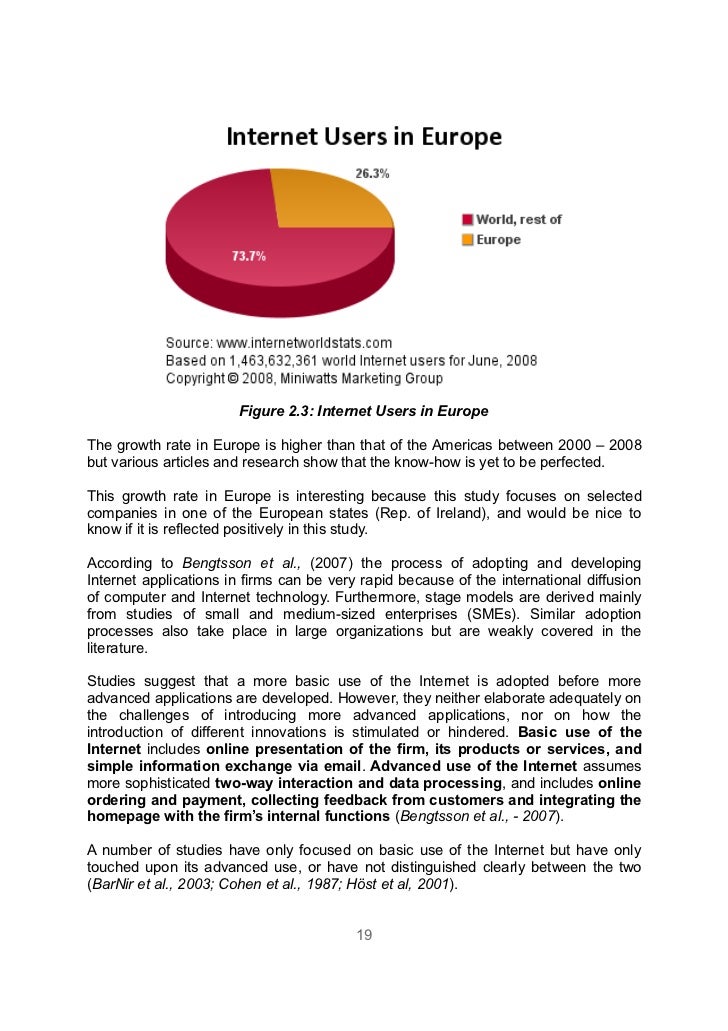 Internet Users in Europe

26.3%

73.7%

World, rest of

Europe

Source: www.internetworldstats.com
Based on 1,463,632,361 world Internet users for June, 2008
Copyright © 2008, Miniwatts Marketing Group

Figure 2.3: Internet Users in Europe

The growth rate in Europe is higher than that of the Americas between 2000 – 2008 but various articles and research show that the know-how is yet to be perfected.

This growth rate in Europe is interesting because this study focuses on selected companies in one of the European states (Rep. of Ireland), and would be nice to know if it is reflected positively in this study.

According to Bengtsson et al., (2007) the process of adopting and developing Internet applications in firms can be very rapid because of the international diffusion of computer and Internet technology. Furthermore, stage models are derived mainly from studies of small and medium-sized enterprises (SMEs). Similar adoption processes also take place in large organizations but are weakly covered in the literature.

Studies suggest that a more basic use of the Internet is adopted before more advanced applications are developed. However, they neither elaborate adequately on the challenges of introducing more advanced applications, nor on how the introduction of different innovations is stimulated or hindered. Basic use of the Internet includes online presentation of the firm, its products or services, and simple information exchange via email. Advanced use of the Internet assumes more sophisticated two-way interaction and data processing, and includes online ordering and payment, collecting feedback from customers and integrating the homepage with the firm's internal functions (Bengtsson et al., - 2007).

A number of studies have only focused on basic use of the Internet but have only touched upon its advanced use, or have not distinguished clearly between the two (BarNir et al., 2003; Cohen et al., 1987; Höst et al, 2001).

19